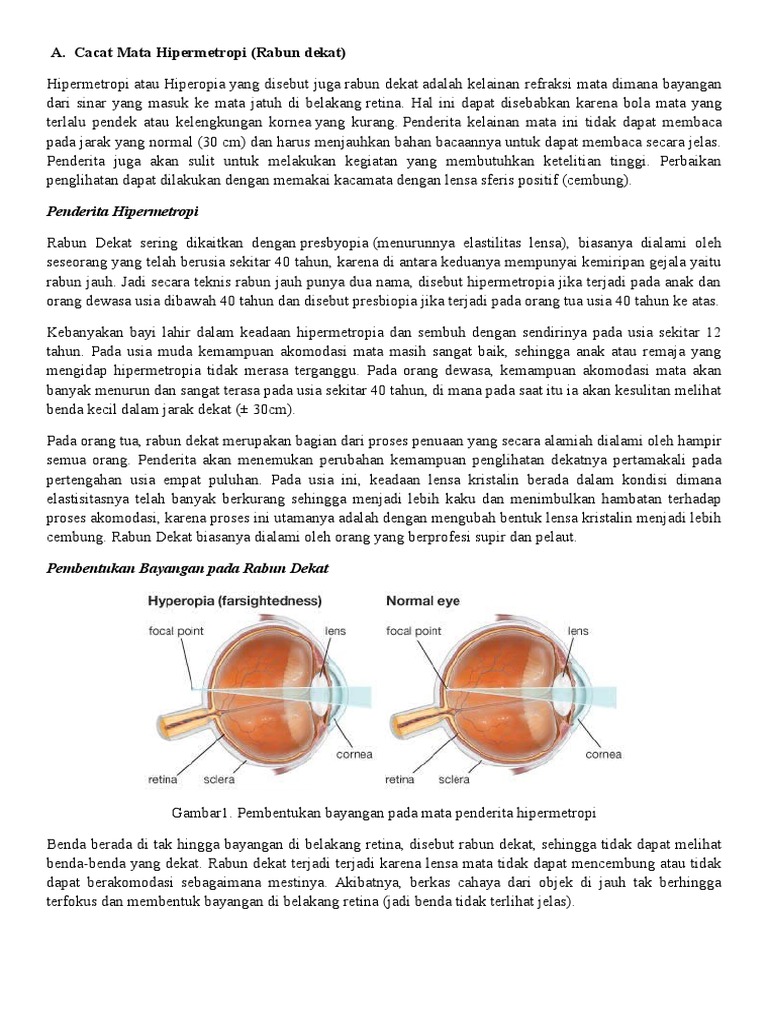 A. Cacat Mata Hipermetropi (Rabun dekat)

Hipermetropi atau Hiperopia yang disebut juga rabun dekat adalah kelainan refraksi mata dimana bayangan dari sinar yang masuk ke mata jatuh di belakang retina. Hal ini dapat disebabkan karena bola mata yang terlalu pendek atau kelengkungan kornea yang kurang. Penderita kelainan mata ini tidak dapat membaca pada jarak yang normal (30 cm) dan harus menjauhkan bahan bacaannya untuk dapat membaca secara jelas. Penderita juga akan sulit untuk melakukan kegiatan yang membutuhkan ketelitian tinggi. Perbaikan penglihatan dapat dilakukan dengan memakai kacamata dengan lensa sferis positif (cembung).

Penderita Hipermetropi

Rabun Dekat sering dikaitkan dengan presbyopia (menurunnya elastilitas lensa), biasanya dialami oleh seseorang yang telah berusia sekitar 40 tahun, karena di antara keduanya mempunyai kemiripan gejala yaitu rabun jauh. Jadi secara teknis rabun jauh punya dua nama, disebut hipermetropia jika terjadi pada anak dan orang dewasa usia dibawah 40 tahun dan disebut presbiopia jika terjadi pada orang tua usia 40 tahun ke atas.

Kebanyakan bayi lahir dalam keadaan hipermetropia dan sembuh dengan sendirinya pada usia sekitar 12 tahun. Pada usia muda kemampuan akomodasi mata masih sangat baik, sehingga anak atau remaja yang mengidap hipermetropia tidak merasa terganggu. Pada orang dewasa, kemampuan akomodasi mata akan banyak menurun dan sangat terasa pada usia sekitar 40 tahun, di mana pada saat itu ia akan kesulitan melihat benda kecil dalam jarak dekat (± 30cm).

Pada orang tua, rabun dekat merupakan bagian dari proses penuaan yang secara alamiah dialami oleh hampir semua orang. Penderita akan menemukan perubahan kemampuan penglihatan dekatnya pertamakali pada pertengahan usia empat puluhan. Pada usia ini, keadaan lensa kristalin berada dalam kondisi dimana elastisitasnya telah banyak berkurang sehingga menjadi lebih kaku dan menimbulkan hambatan terhadap proses akomodasi, karena proses ini utamanya adalah dengan mengubah bentuk lensa kristalin menjadi lebih cembung. Rabun Dekat biasanya dialami oleh orang yang berprofesi supir dan pelaut.

Pembentukan Bayangan pada Rabun Dekat

Hyperopia (farsightedness)
focal point
lens
cornea
retina
sclera

Normal eye
focal point
lens
cornea
retina
sclera

Gambar1. Pembentukan bayangan pada mata penderita hipermetropi

Benda berada di tak hingga bayangan di belakang retina, disebut rabun dekat, sehingga tidak dapat melihat benda-benda yang dekat. Rabun dekat terjadi terjadi karena lensa mata tidak dapat mencembung atau tidak dapat berakomodasi sebagaimana mestinya. Akibatnya, berkas cahaya dari objek di jauh tak berhingga terfokus dan membentuk bayangan di belakang retina (jadi benda tidak terlihat jelas).